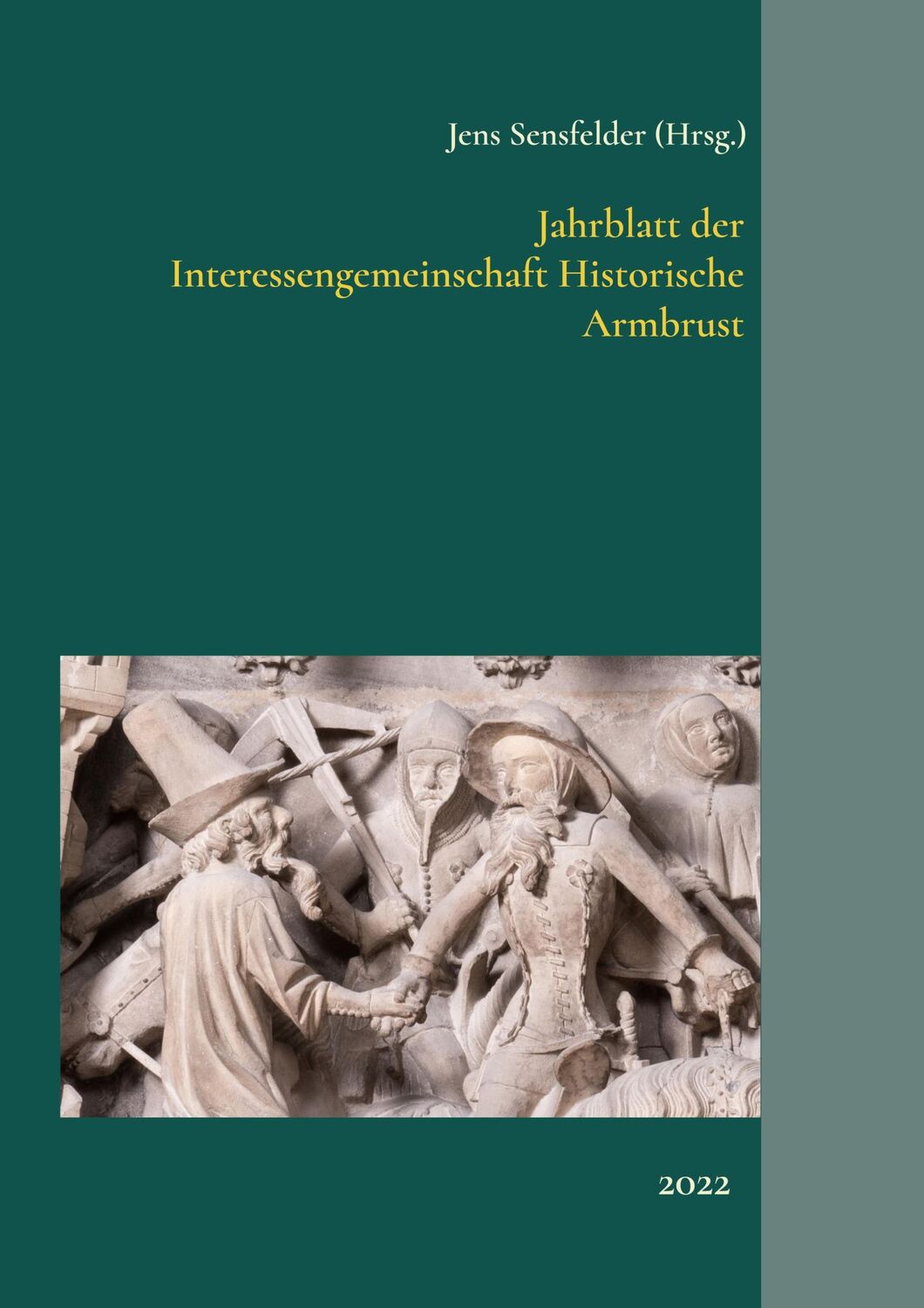 Jens Sensfelder (Hrsg.)

Jahrblatt der Interessengemeinschaft Historische Armbrust

2022